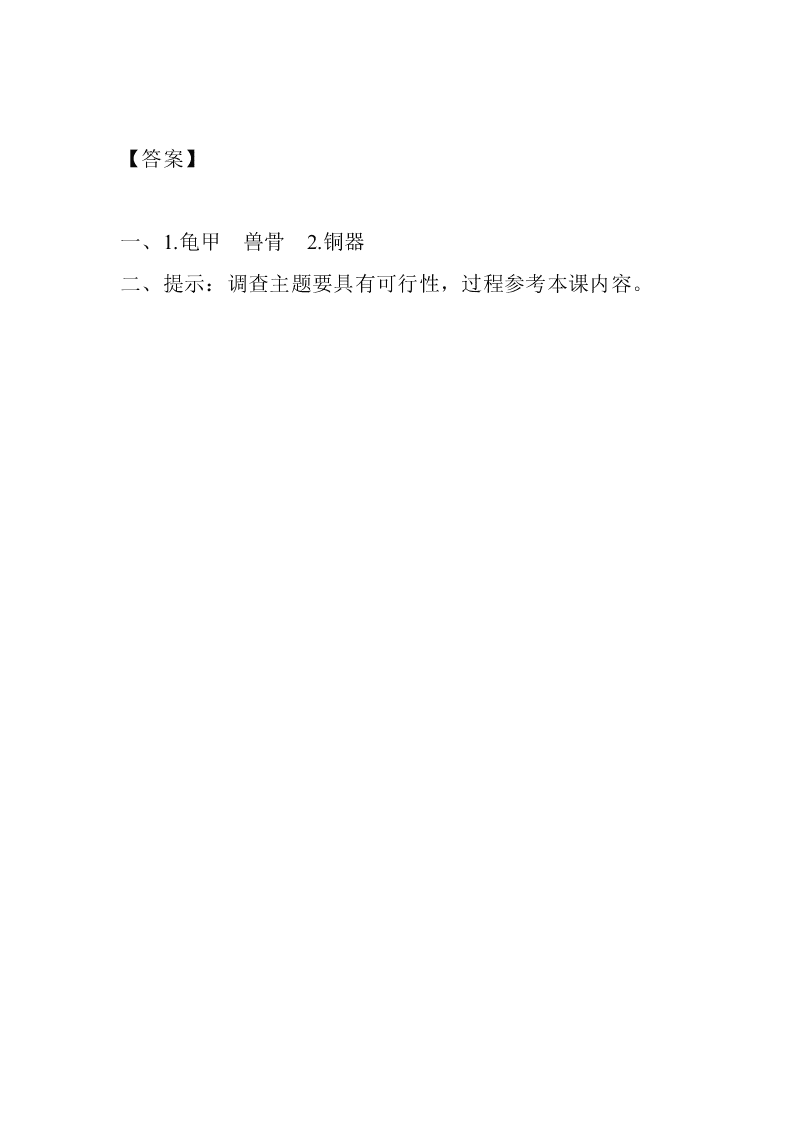 【答案】

一、1.龟甲　兽骨　2.铜器

二、提示：调查主题要具有可行性，过程参考本课内容。